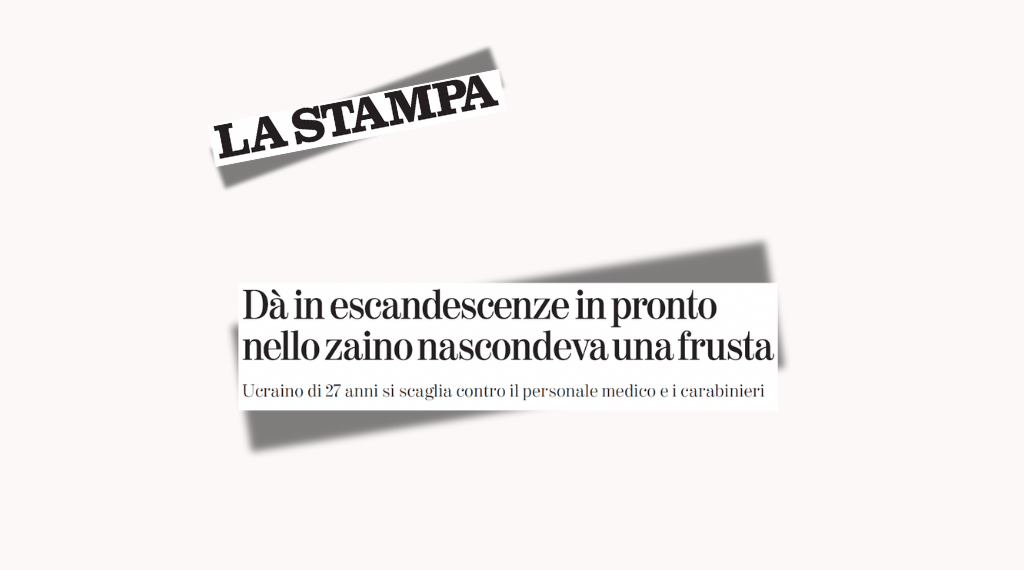 LA STAMPA

Dà in escandescenze in pronto nello zaino nascondeva una frusta

Ucraino di 27 anni si scaglia contro il personale medico e i carabinieri